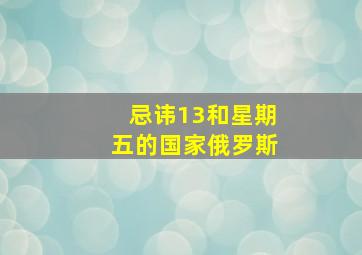 忌讳13和星期五的国家俄罗斯